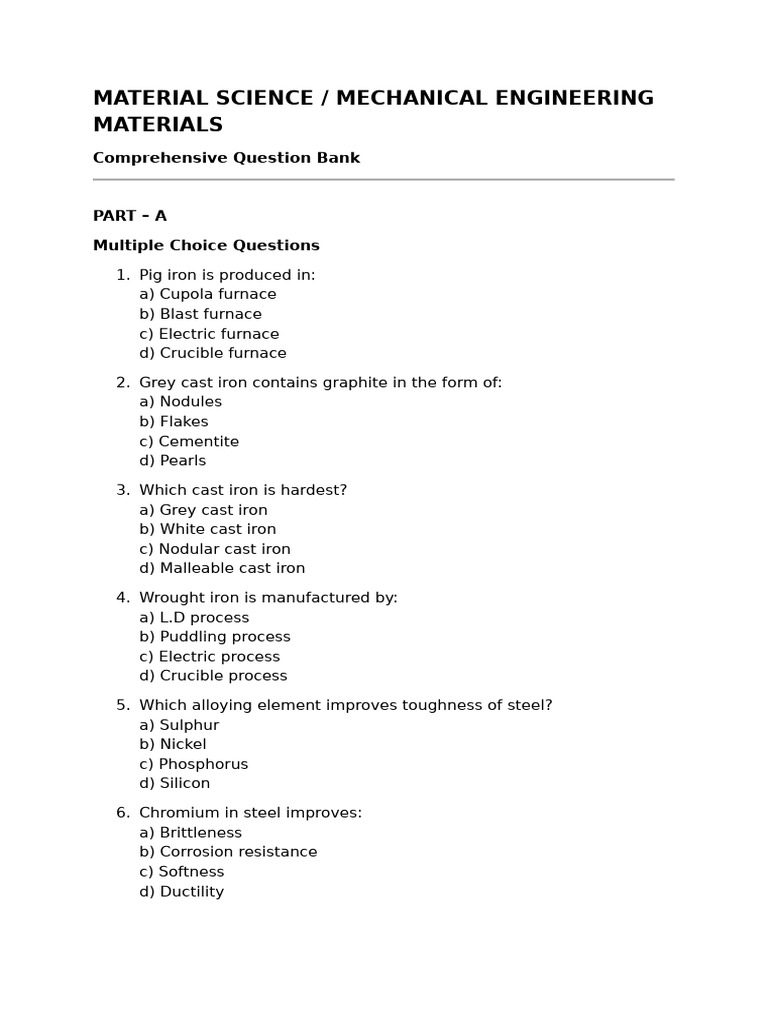 MATERIAL SCIENCE / MECHANICAL ENGINEERING MATERIALS

Comprehensive Question Bank

PART – A

Multiple Choice Questions

1. Pig iron is produced in:
a) Cupola furnace
b) Blast furnace
c) Electric furnace
d) Crucible furnace

2. Grey cast iron contains graphite in the form of:
a) Nodules
b) Flakes
c) Cementite
d) Pearls

3. Which cast iron is hardest?
a) Grey cast iron
b) White cast iron
c) Nodular cast iron
d) Malleable cast iron

4. Wrought iron is manufactured by:
a) L.D process
b) Puddling process
c) Electric process
d) Crucible process

5. Which alloying element improves toughness of steel?
a) Sulphur
b) Nickel
c) Phosphorus
d) Silicon

6. Chromium in steel improves:
a) Brittleness
b) Corrosion resistance
c) Softness
d) Ductility